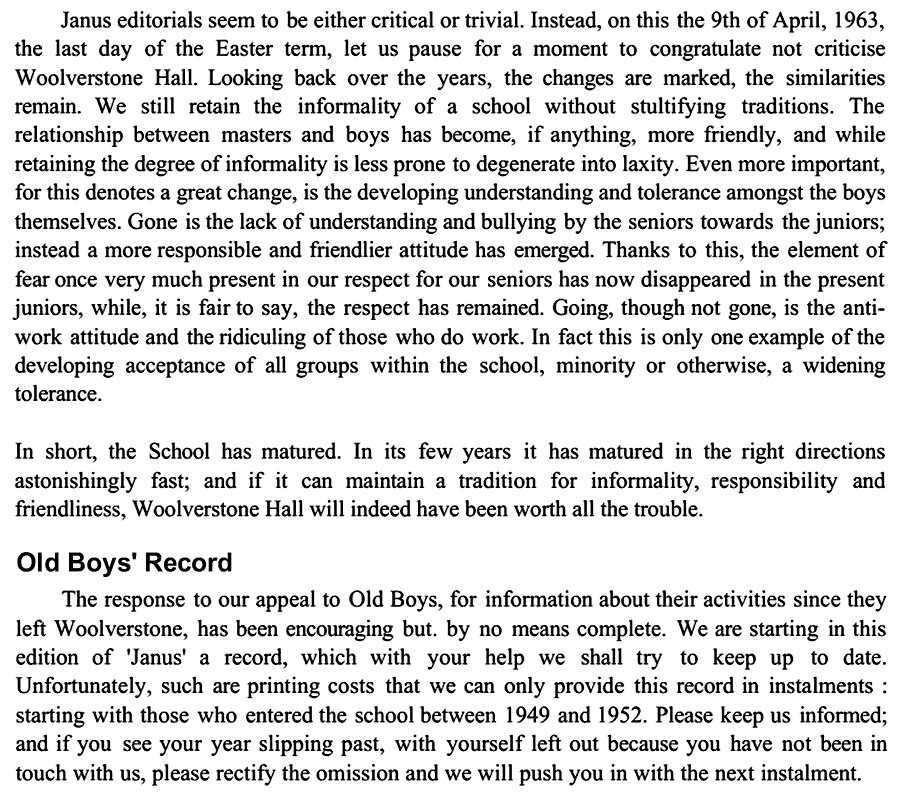 Janus editorials seem to be either critical or trivial. Instead, on this the 9th of April, 1963, the last day of the Easter term, let us pause for a moment to congratulate not criticise Woolverstone Hall. Looking back over the years, the changes are marked, the similarities remain. We still retain the informality of a school without stultifying traditions. The relationship between masters and boys has become, if anything, more friendly, and while retaining the degree of informality is less prone to degenerate into laxity. Even more important, for this denotes a great change, is the developing understanding and tolerance amongst the boys themselves. Gone is the lack of understanding and bullying by the seniors towards the juniors; instead a more responsible and friendlier attitude has emerged. Thanks to this, the element of fear once very much present in our respect for our seniors has now disappeared in the present juniors, while, it is fair to say, the respect has remained. Going, though not gone, is the anti-work attitude and the ridiculing of those who do work. In fact this is only one example of the developing acceptance of all groups within the school, minority or otherwise, a widening tolerance.

In short, the School has matured. In its few years it has matured in the right directions astonishingly fast; and if it can maintain a tradition for informality, responsibility and friendliness, Woolverstone Hall will indeed have been worth all the trouble.

Old Boys' Record

The response to our appeal to Old Boys, for information about their activities since they left Woolverstone, has been encouraging but. by no means complete. We are starting in this edition of 'Janus' a record, which with your help we shall try to keep up to date. Unfortunately, such are printing costs that we can only provide this record in instalments : starting with those who entered the school between 1949 and 1952. Please keep us informed; and if you see your year slipping past, with yourself left out because you have not been in touch with us, please rectify the omission and we will push you in with the next instalment.